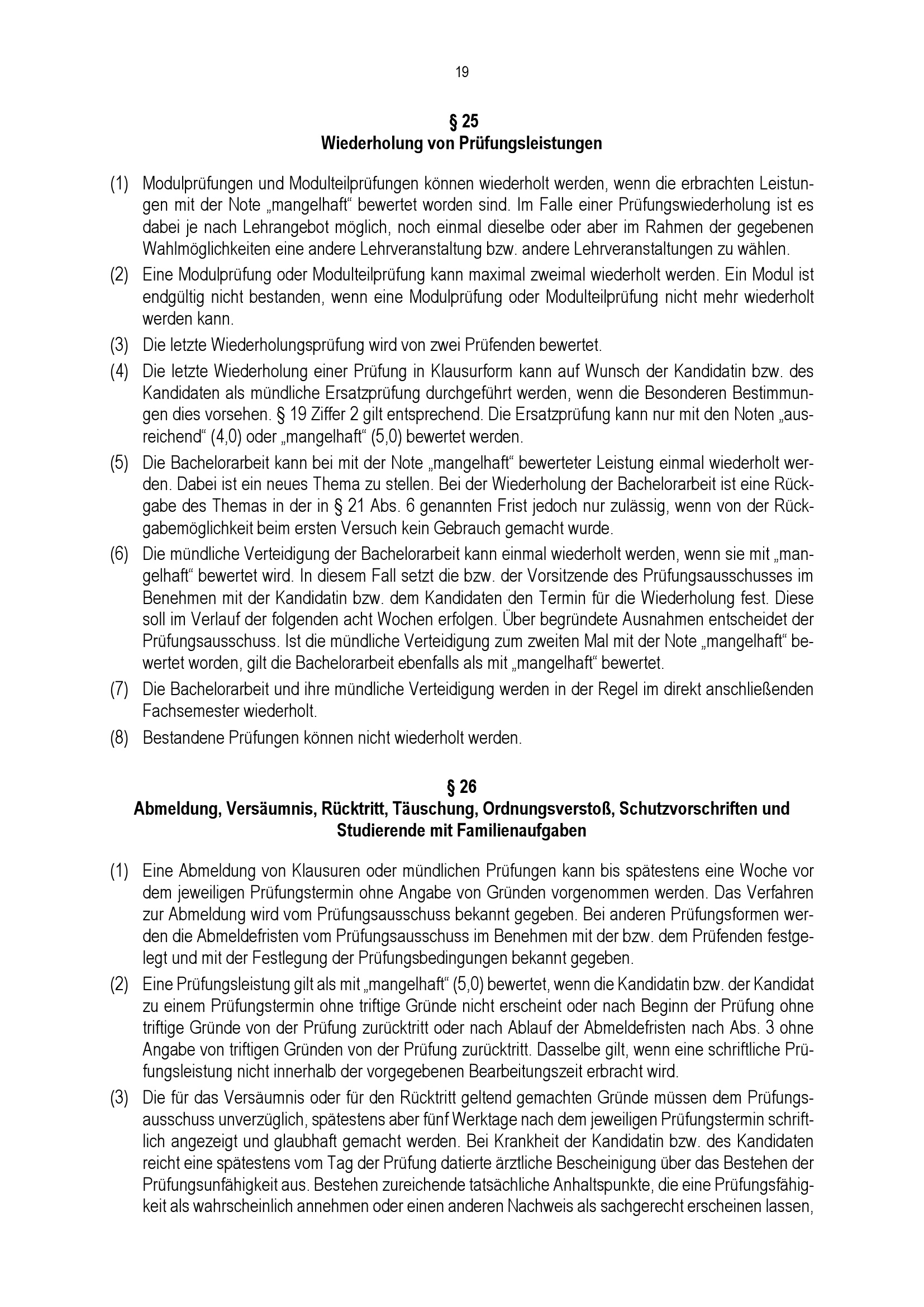 19

§ 25
Wiederholung von Prüfungsleistungen

(1) Modulprüfungen und Modulteilprüfungen können wiederholt werden, wenn die erbrachten Leistungen mit der Note „mangelhaft“ bewertet worden sind. Im Falle einer Prüfungswiederholung ist es dabei je nach Lehrangebot möglich, noch einmal dieselbe oder aber im Rahmen der gegebenen Wahlmöglichkeiten eine andere Lehrveranstaltung bzw. andere Lehrveranstaltungen zu wählen.

(2) Eine Modulprüfung oder Modulteilprüfung kann maximal zweimal wiederholt werden. Ein Modul ist endgültig nicht bestanden, wenn eine Modulprüfung oder Modulteilprüfung nicht mehr wiederholt werden kann.

(3) Die letzte Wiederholungsprüfung wird von zwei Prüfenden bewertet.

(4) Die letzte Wiederholung einer Prüfung in Klausurform kann auf Wunsch der Kandidatin bzw. des Kandidaten als mündliche Ersatzprüfung durchgeführt werden, wenn die Besonderen Bestimmungen dies vorsehen. § 19 Ziffer 2 gilt entsprechend. Die Ersatzprüfung kann nur mit den Noten „ausreichend“ (4,0) oder „mangelhaft“ (5,0) bewertet werden.

(5) Die Bachelorarbeit kann bei mit der Note „mangelhaft“ bewerteter Leistung einmal wiederholt werden. Dabei ist ein neues Thema zu stellen. Bei der Wiederholung der Bachelorarbeit ist eine Rückgabe des Themas in der in § 21 Abs. 6 genannten Frist jedoch nur zulässig, wenn von der Rückgabemöglichkeit beim ersten Versuch kein Gebrauch gemacht wurde.

(6) Die mündliche Verteidigung der Bachelorarbeit kann einmal wiederholt werden, wenn sie mit „mangelhaft“ bewertet wird. In diesem Fall setzt die bzw. der Vorsitzende des Prüfungsausschusses im Benehmen mit der Kandidatin bzw. dem Kandidaten den Termin für die Wiederholung fest. Diese soll im Verlauf der folgenden acht Wochen erfolgen. Über begründete Ausnahmen entscheidet der Prüfungsausschuss. Ist die mündliche Verteidigung zum zweiten Mal mit der Note „mangelhaft“ bewertet worden, gilt die Bachelorarbeit ebenfalls als mit „mangelhaft“ bewertet.

(7) Die Bachelorarbeit und ihre mündliche Verteidigung werden in der Regel im direkt anschließenden Fachsemester wiederholt.

(8) Bestandene Prüfungen können nicht wiederholt werden.

§ 26
Abmeldung, Versäumnis, Rücktritt, Täuschung, Ordnungsverstoß, Schutzvorschriften und Studierende mit Familienaufgaben

(1) Eine Abmeldung von Klausuren oder mündlichen Prüfungen kann bis spätestens eine Woche vor dem jeweiligen Prüfungstermin ohne Angabe von Gründen vorgenommen werden. Das Verfahren zur Abmeldung wird vom Prüfungsausschuss bekannt gegeben. Bei anderen Prüfungsformen werden die Abmeldefristen vom Prüfungsausschuss im Benehmen mit der bzw. dem Prüfenden festgelegt und mit der Festlegung der Prüfungsbedingungen bekannt gegeben.

(2) Eine Prüfungsleistung gilt als mit „mangelhaft“ (5,0) bewertet, wenn die Kandidatin bzw. der Kandidat zu einem Prüfungstermin ohne triftige Gründe nicht erscheint oder nach Beginn der Prüfung ohne triftige Gründe von der Prüfung zurücktritt oder nach Ablauf der Abmeldefristen nach Abs. 3 ohne Angabe von triftigen Gründen von der Prüfung zurücktritt. Dasselbe gilt, wenn eine schriftliche Prüfungsleistung nicht innerhalb der vorgegebenen Bearbeitungszeit erbracht wird.

(3) Die für das Versäumnis oder für den Rücktritt geltend gemachten Gründe müssen dem Prüfungsausschuss unverzüglich, spätestens aber fünf Werktage nach dem jeweiligen Prüfungstermin schriftlich angezeigt und glaubhaft gemacht werden. Bei Krankheit der Kandidatin bzw. des Kandidaten reicht eine spätestens vom Tag der Prüfung datierte ärztliche Bescheinigung über das Bestehen der Prüfungsunfähigkeit aus. Bestehen zureichende tatsächliche Anhaltspunkte, die eine Prüfungsfähigkeit als wahrscheinlich annehmen oder einen anderen Nachweis als sachgerecht erscheinen lassen,